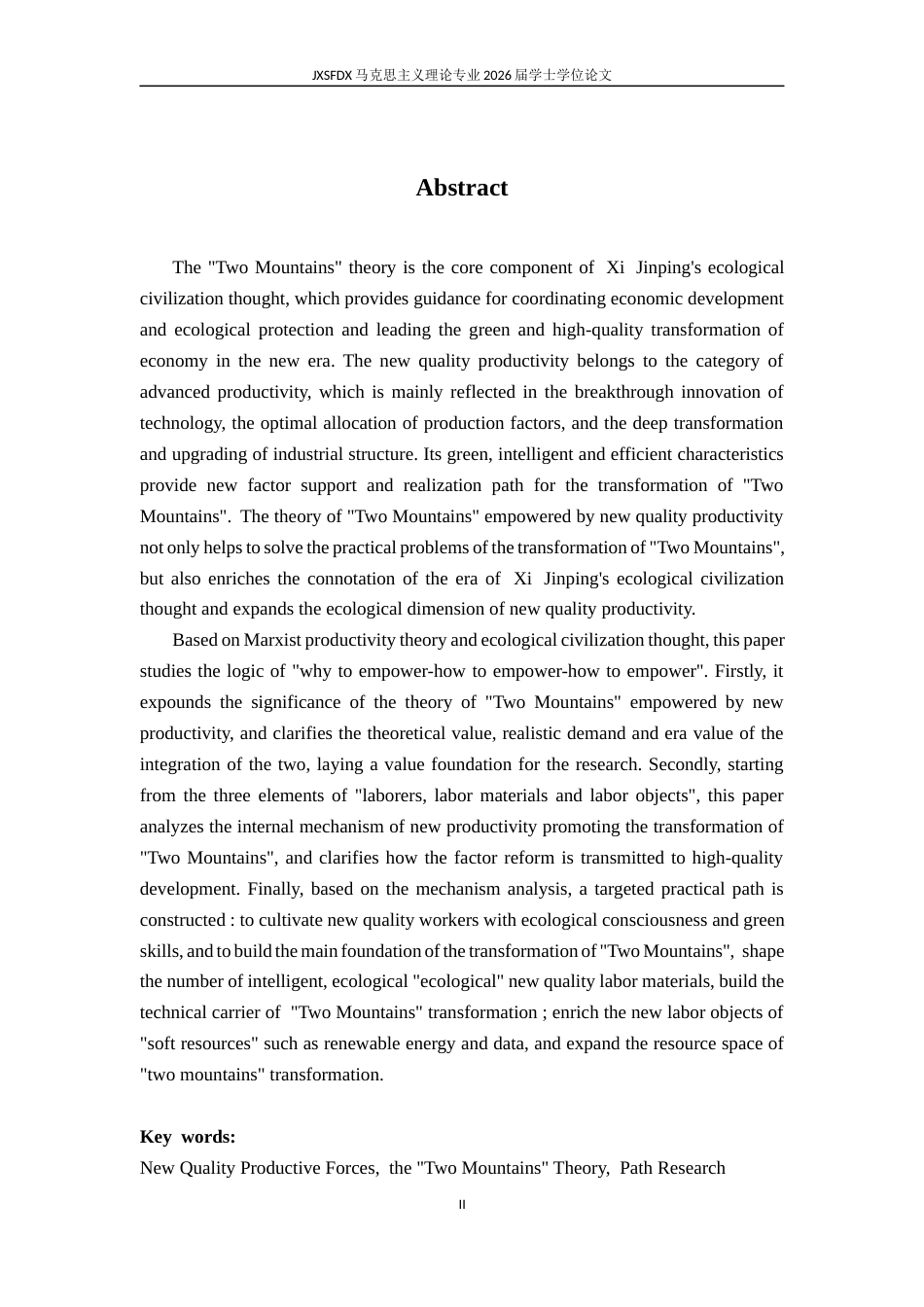 JXSFDX马克思主义理论专业2026届学士学位论文

Abstract

The "Two Mountains" theory is the core component of Xi Jinping's ecological civilization thought, which provides guidance for coordinating economic development and ecological protection and leading the green and high-quality transformation of economy in the new era. The new quality productivity belongs to the category of advanced productivity, which is mainly reflected in the breakthrough innovation of technology, the optimal allocation of production factors, and the deep transformation and upgrading of industrial structure. Its green, intelligent and efficient characteristics provide new factor support and realization path for the transformation of "Two Mountains". The theory of "Two Mountains" empowered by new quality productivity not only helps to solve the practical problems of the transformation of "Two Mountains", but also enriches the connotation of the era of Xi Jinping's ecological civilization thought and expands the ecological dimension of new quality productivity.

Based on Marxist productivity theory and ecological civilization thought, this paper studies the logic of "why to empower-how to empower-how to empower". Firstly, it expounds the significance of the theory of "Two Mountains" empowered by new productivity, and clarifies the theoretical value, realistic demand and era value of the integration of the two, laying a value foundation for the research. Secondly, starting from the three elements of "laborers, labor materials and labor objects", this paper analyzes the internal mechanism of new productivity promoting the transformation of "Two Mountains", and clarifies how the factor reform is transmitted to high-quality development. Finally, based on the mechanism analysis, a targeted practical path is constructed : to cultivate new quality workers with ecological consciousness and green skills, and to build the main foundation of the transformation of "Two Mountains", shape the number of intelligent, ecological "ecological" new quality labor materials, build the technical carrier of "Two Mountains" transformation ; enrich the new labor objects of "soft resources" such as renewable energy and data, and expand the resource space of "two mountains" transformation.

Key words:
New Quality Productive Forces, the "Two Mountains" Theory, Path Research

II